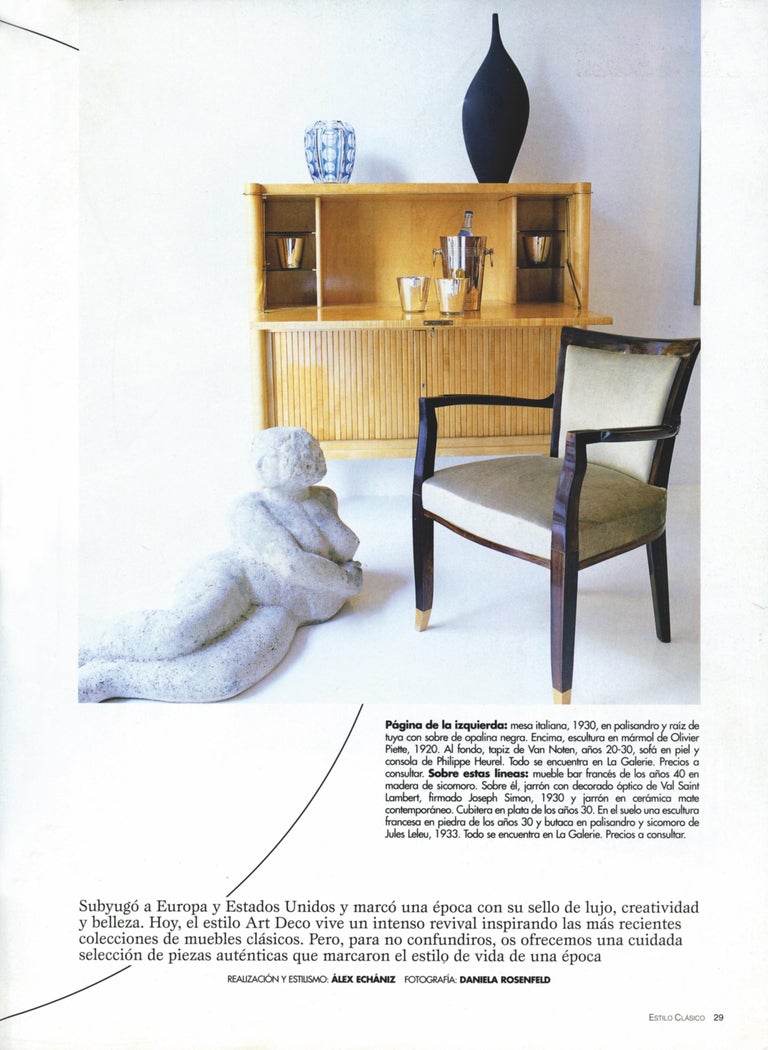 Página de la izquierda: mesa italiana, 1930, en palisandro y raíz de tuya con sobre de opalina negra. Encima, escultura en mármol de Olivier Piette, 1920. Al fondo, tapiz de Van Noten, años 20-30, sofá en piel y consola de Philippe Heurel. Todo se encuentra en La Galerie. Precios a consultar. Sobre estas líneas: mueble bar francés de los años 40 en madera de sicomoro. Sobre él, jarrón con decorado óptico de Val Saint Lambert, firmado Joseph Simon, 1930 y jarrón en cerámica mate contemporáneo. Cubitera en plata de los años 30. En el suelo una escultura francesa en piedra de los años 30 y butaca en palisandro y sicomoro de Jules Leleu, 1933. Todo se encuentra en La Galerie. Precios a consultar.

Subyugó a Europa y Estados Unidos y marcó una época con su sello de lujo, creatividad y belleza. Hoy, el estilo Art Deco vive un intenso revival inspirando las más recientes colecciones de muebles clásicos. Pero, para no confundiros, os ofrecemos una cuidada selección de piezas auténticas que marcaron el estilo de vida de una época

REALIZACIÓN Y ESTILISMO: ÁLEX ECHÁNIZ FOTOGRAFÍA: DANIELA ROSENFELD

ESTILO CLÁSICO 29